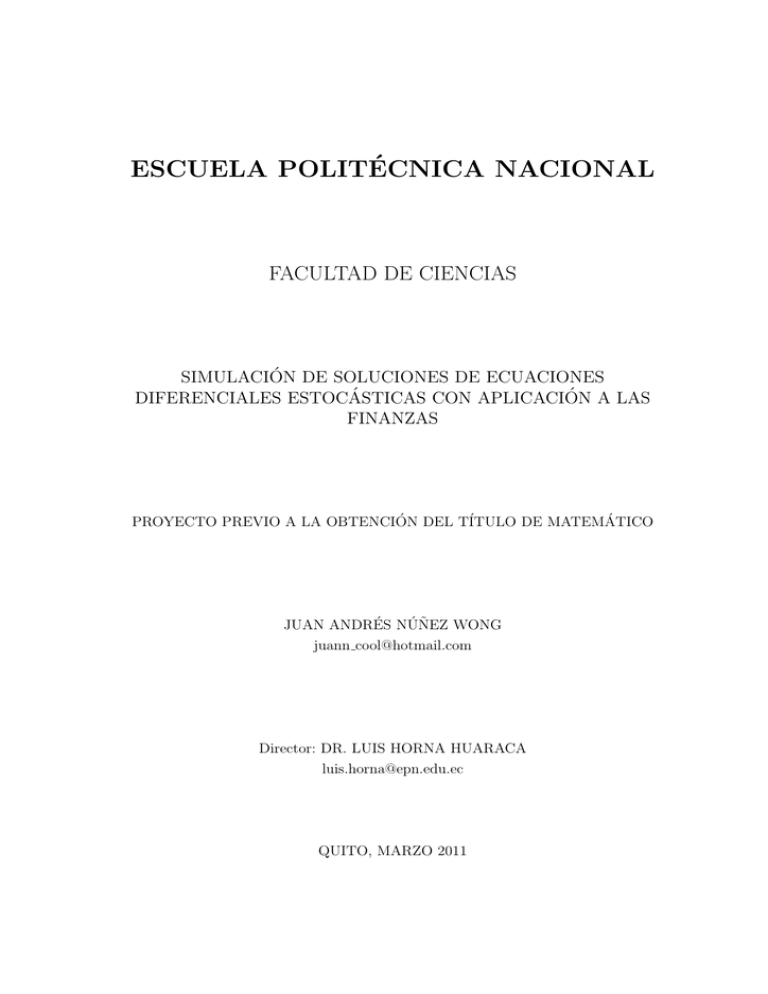 ESCUELA POLITÉCNICA NACIONAL

FACULTAD DE CIENCIAS

SIMULACIÓN DE SOLUCIONES DE ECUACIONES DIFERENCIALES ESTOCÁSTICAS CON APLICACIÓN A LAS FINANZAS

PROYECTO PREVIO A LA OBTENCIÓN DEL TÍTULO DE MATEMÁTICO

JUAN ANDRÉS NÚÑEZ WONG
juann_cool@hotmail.com

Director: DR. LUIS HORNA HUARACA
luis.horna@epn.edu.ec

QUITO, MARZO 2011